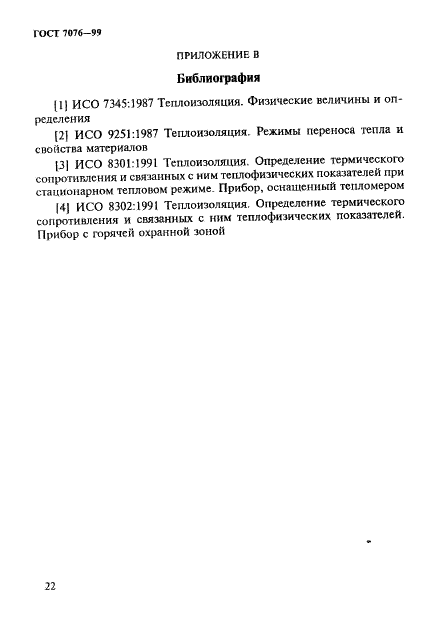 ГОСТ 7076—99

ПРИЛОЖЕНИЕ В

Библиография

[1] ИСО 7345:1987 Теплоизоляция. Физические величины и определения

[2] ИСО 9251:1987 Теплоизоляция. Режимы переноса тепла и свойства материалов

[3] ИСО 8301:1991 Теплоизоляция. Определение термического сопротивления и связанных с ним теплофизических показателей при стационарном тепловом режиме. Прибор, оснащенный тепломером

[4] ИСО 8302:1991 Теплоизоляция. Определение термического сопротивления и связанных с ним теплофизических показателей. Прибор с горячей охранной зоной

22